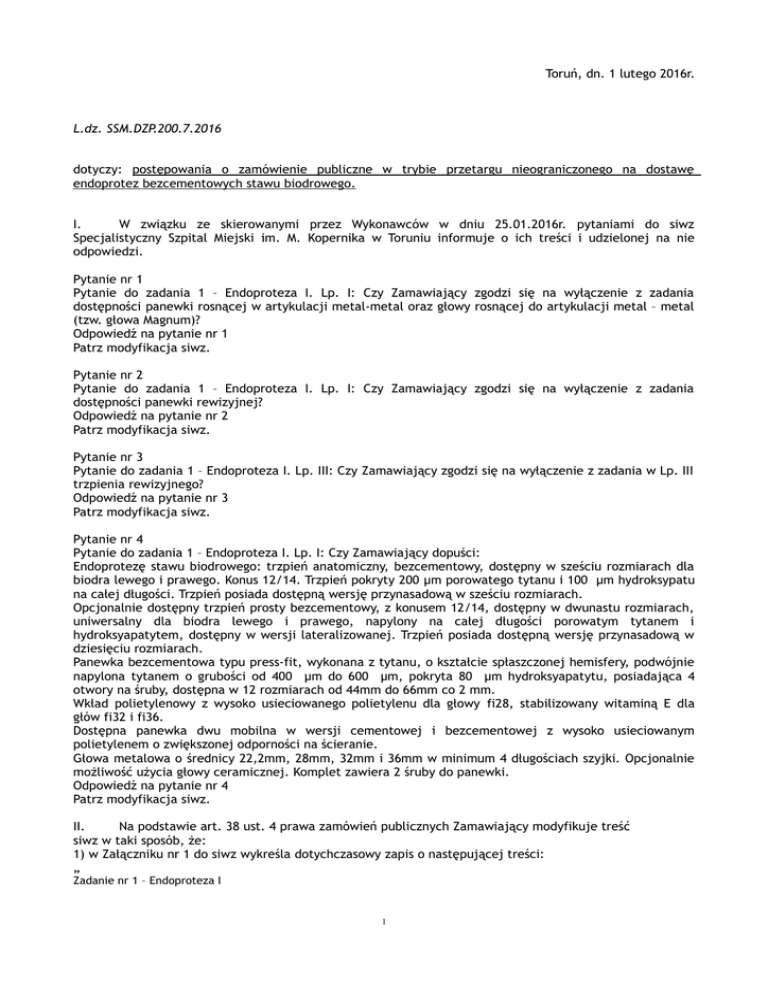 Toruń, dn. 1 lutego 2016r.

L.dz. SSM.DZP.200.7.2016

dotyczy: postępowania o zamówienie publiczne w trybie przetargu nieograniczonego na dostawę endoprotez bezcementowych stawu biodrowego.

I. W związku ze skierowanymi przez Wykonawców w dniu 25.01.2016r. pytaniami do siwz Specjalistyczny Szpital Miejski im. M. Kopernika w Toruniu informuje o ich treści i udzielonej na nie odpowiedzi.

Pytanie nr 1
Pytanie do zadania 1 – Endoproteza I. Lp. I: Czy Zamawiający zgodzi się na wyłączenie z zadania dostępności panewki rosnącej w artykulacji metal-metal oraz głowy rosnącej do artykulacji metal – metal (tzw. głowa Magnum)?
Odpowiedź na pytanie nr 1
Patrz modyfikacja siwz.

Pytanie nr 2
Pytanie do zadania 1 – Endoproteza I. Lp. I: Czy Zamawiający zgodzi się na wyłączenie z zadania dostępności panewki rewizyjnej?
Odpowiedź na pytanie nr 2
Patrz modyfikacja siwz.

Pytanie nr 3
Pytanie do zadania 1 – Endoproteza I. Lp. III: Czy Zamawiający zgodzi się na wyłączenie z zadania w Lp. III trzpienia rewizyjnego?
Odpowiedź na pytanie nr 3
Patrz modyfikacja siwz.

Pytanie nr 4
Pytanie do zadania 1 – Endoproteza I. Lp. I: Czy Zamawiający dopuści:
Endoprotezę stawu biodrowego: trzpień anatomiczny, bezcementowy, dostępny w sześciu rozmiarach dla biodra lewego i prawego. Konus 12/14. Trzpień pokryty 200 µm porowatego tytanu i 100 µm hydroksypatu na całej długości. Trzpień posiada dostępną wersję przynasadową w sześciu rozmiarach.
Opcjonalnie dostępny trzpień prosty bezcementowy, z konusem 12/14, dostępny w dwunastu rozmiarach, uniwersalny dla biodra lewego i prawego, napylony na całej długości porowatym tytanem i hydroksyapatytem, dostępny w wersji lateralizowanej. Trzpień posiada dostępną wersję przynasadową w dziesięciu rozmiarach.
Panewka bezcementowa typu press-fit, wykonana z tytanu, o kształcie spłaszczonej hemisfery, podwójnie napylona tytanem o grubości od 400 µm do 600 µm, pokryta 80 µm hydroksyapatytu, posiadająca 4 otwory na śruby, dostępna w 12 rozmiarach od 44mm do 66mm co 2 mm.
Wkład polietylenowy z wysoko usieciowanego polietylenu dla głowy fi28, stabilizowany witaminą E dla głów fi32 i fi36.
Dostępna panewka dwu mobilna w wersji cementowej i bezcementowej z wysoko usieciowanym polietylenem o zwiększonej odporności na ścieranie.
Głowa metalowa o średnicy 22,2mm, 28mm, 32mm i 36mm w minimum 4 długościach szyjki. Opcjonalnie możliwość użycia głowy ceramicznej. Komplet zawiera 2 śruby do panewki.
Odpowiedź na pytanie nr 4
Patrz modyfikacja siwz.

II. Na podstawie art. 38 ust. 4 prawa zamówień publicznych Zamawiający modyfikuje treść siwz w taki sposób, że:
1) w Załączniku nr 1 do siwz wykreśla dotychczasowy zapis o następującej treści:
„
Zadanie nr 1 – Endoproteza I

1